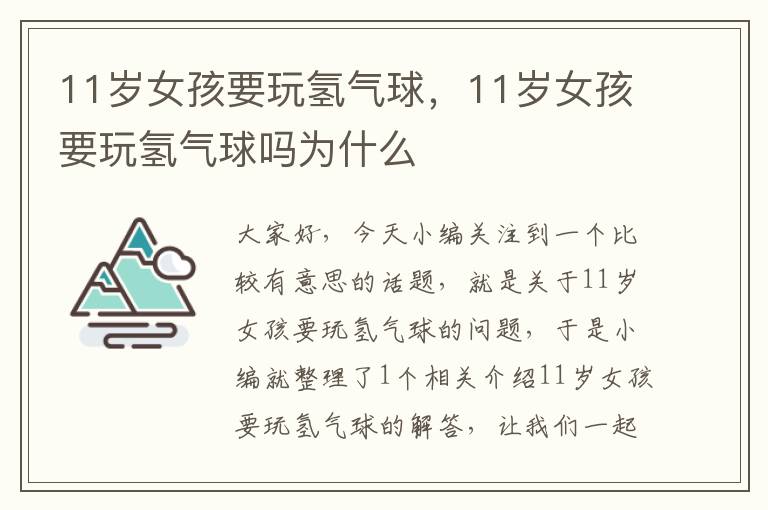 11岁女孩要玩氢气球，11岁女孩要玩氢气球吗为什么

大家好，今天小编关注到一个比较有意思的话题，就是关于11岁女孩要玩氢气球的问题，于是小编就整理了1个相关介绍11岁女孩要玩氢气球的解答，让我们一起